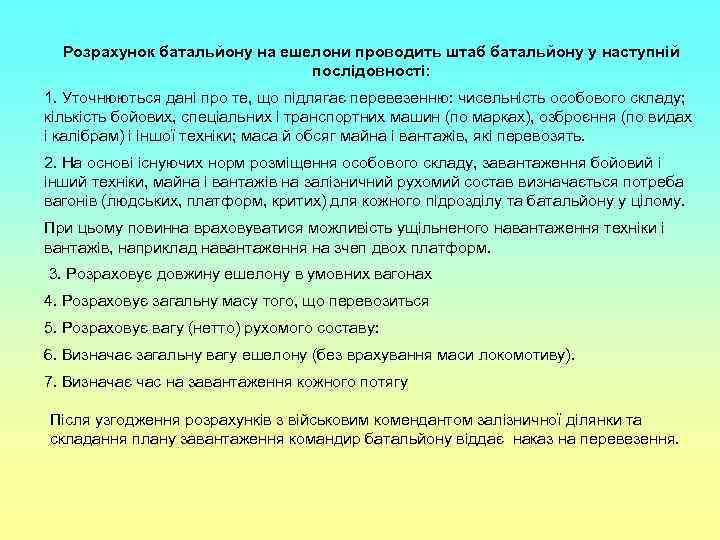 Розрахунок батальйону на ешелони проводить штаб батальйону у наступній послідовності:

1. Уточнюються дані про те, що підлягає перевезенню: чисельність особового складу; кількість бойових, спеціальних і транспортних машин (по марках), озброєння (по видах і калібрам) і іншої техніки; маса й обсяг майна і вантажів, які перевозять.

2. На основі існуючих норм розміщення особового складу, завантаження бойовий і інший техніки, майна і вантажів на залізничний рухомий состав визначається потреба вагонів (людських, платформ, критих) для кожного підрозділу та батальйону у цілому.

При цьому повинна враховуватися можливість ущільненого навантаження техніки і вантажів, наприклад навантаження на зчеп двох платформ.

3. Розраховує довжину ешелону в умовних вагонах

4. Розраховує загальну масу того, що перевозиться

5. Розраховує вагу (нетто) рухомого составу:

6. Визначає загальну вагу ешелону (без врахування маси локомотиву).

7. Визначає час на завантаження кожного потягу

Після узгодження розрахунків з військовим комендантом залізничної ділянки та складання плану завантаження командир батальйону віддає наказ на перевезення.